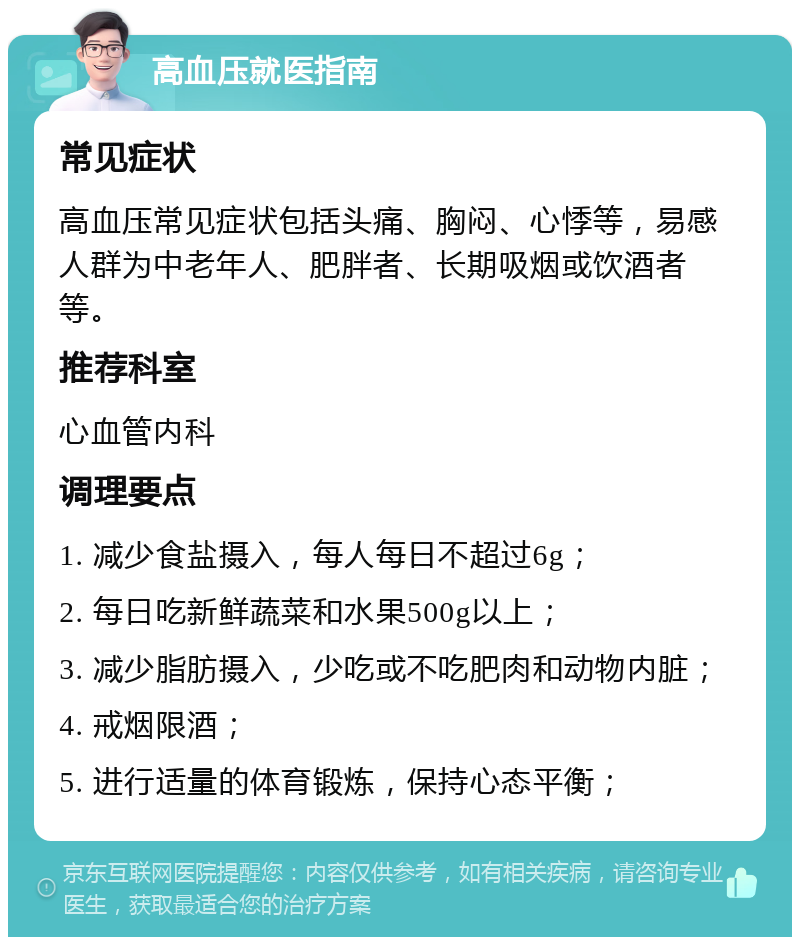 高血压就医指南

常见症状

高血压常见症状包括头痛、胸闷、心悸等，易感人群为中老年人、肥胖者、长期吸烟或饮酒者等。

推荐科室

心血管内科

调理要点

1. 减少食盐摄入，每人每日不超过6g；

2. 每日吃新鲜蔬菜和水果500g以上；

3. 减少脂肪摄入，少吃或不吃肥肉和动物内脏；

4. 戒烟限酒；

5. 进行适量的体育锻炼，保持心态平衡；

京东互联网医院提醒您：内容仅供参考，如有相关疾病，请咨询专业医生，获取最适合您的治疗方案